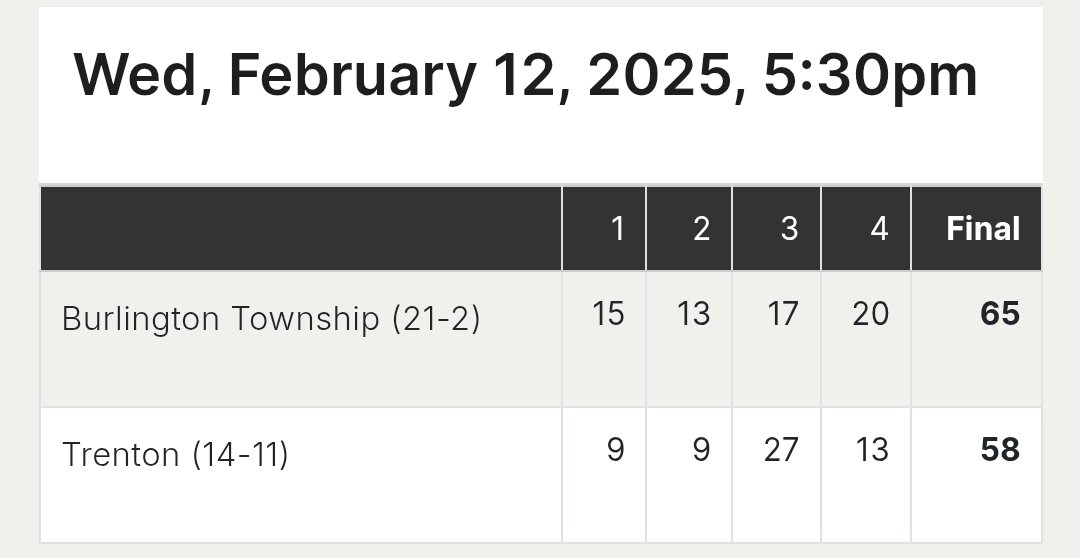 Wed, February 12, 2025, 5:30pm

| | 1 | 2 | 3 | 4 | Final |
|---|---|---|---|---|---|
| Burlington Township (21-2) | 15 | 13 | 17 | 20 | 65 |
| Trenton (14-11) | 9 | 9 | 27 | 13 | 58 |